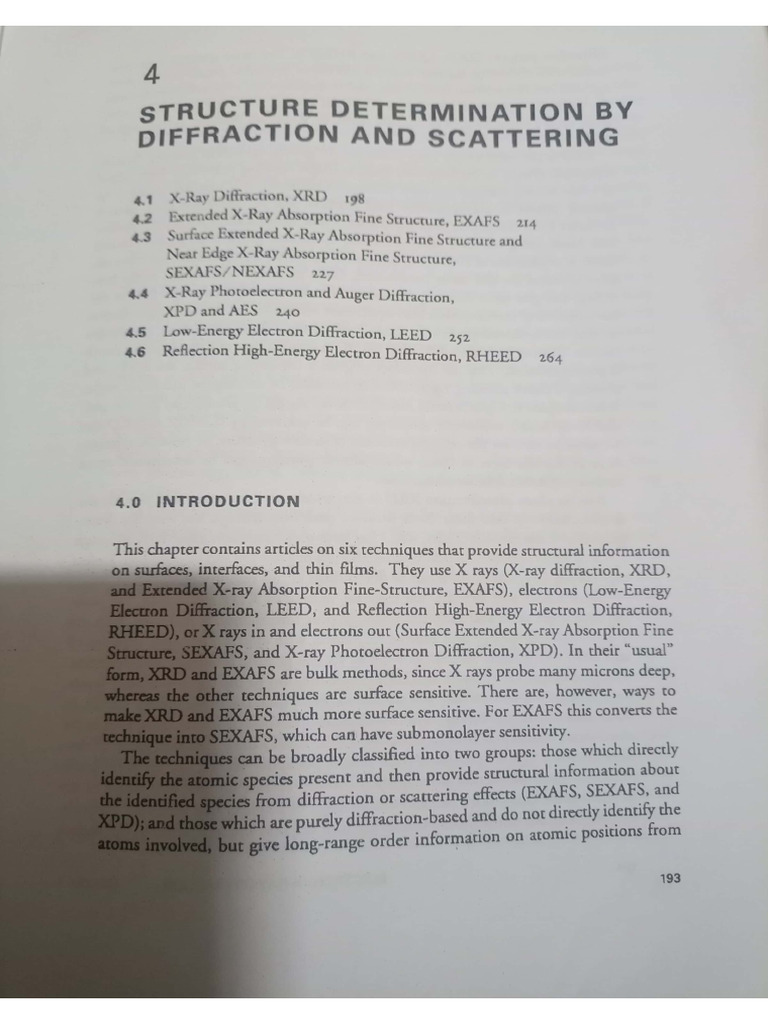 4

STRUCTURE DETERMINATION BY DIFFRACTION AND SCATTERING

4.1 X-Ray Diffraction, XRD 198
4.2 Extended X-Ray Absorption Fine Structure, EXAFS 214
4.3 Surface Extended X-Ray Absorption Fine Structure and Near Edge X-Ray Absorption Fine Structure, SEXAFS/NEXAFS 227
4.4 X-Ray Photoelectron and Auger Diffraction, XPD and AES 240
4.5 Low-Energy Electron Diffraction, LEED 252
4.6 Reflection High-Energy Electron Diffraction, RHEED 264

4.0 INTRODUCTION

This chapter contains articles on six techniques that provide structural information on surfaces, interfaces, and thin films. They use X rays (X-ray diffraction, XRD, and Extended X-ray Absorption Fine-Structure, EXAFS), electrons (Low-Energy Electron Diffraction, LEED, and Reflection High-Energy Electron Diffraction, RHEED), or X rays in and electrons out (Surface Extended X-ray Absorption Fine Structure, SEXAFS, and X-ray Photoelectron Diffraction, XPD). In their "usual" form, XRD and EXAFS are bulk methods, since X rays probe many microns deep, whereas the other techniques are surface sensitive. There are, however, ways to make XRD and EXAFS much more surface sensitive. For EXAFS this converts the technique into SEXAFS, which can have submonolayer sensitivity.

The techniques can be broadly classified into two groups: those which directly identify the atomic species present and then provide structural information about the identified species from diffraction or scattering effects (EXAFS, SEXAFS, and XPD); and those which are purely diffraction-based and do not directly identify the atoms involved, but give long-range order information on atomic positions from

193